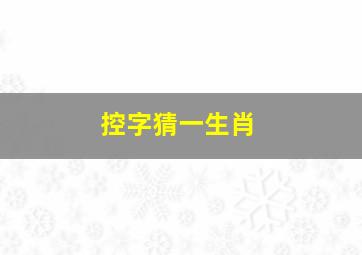 控字猜一生肖